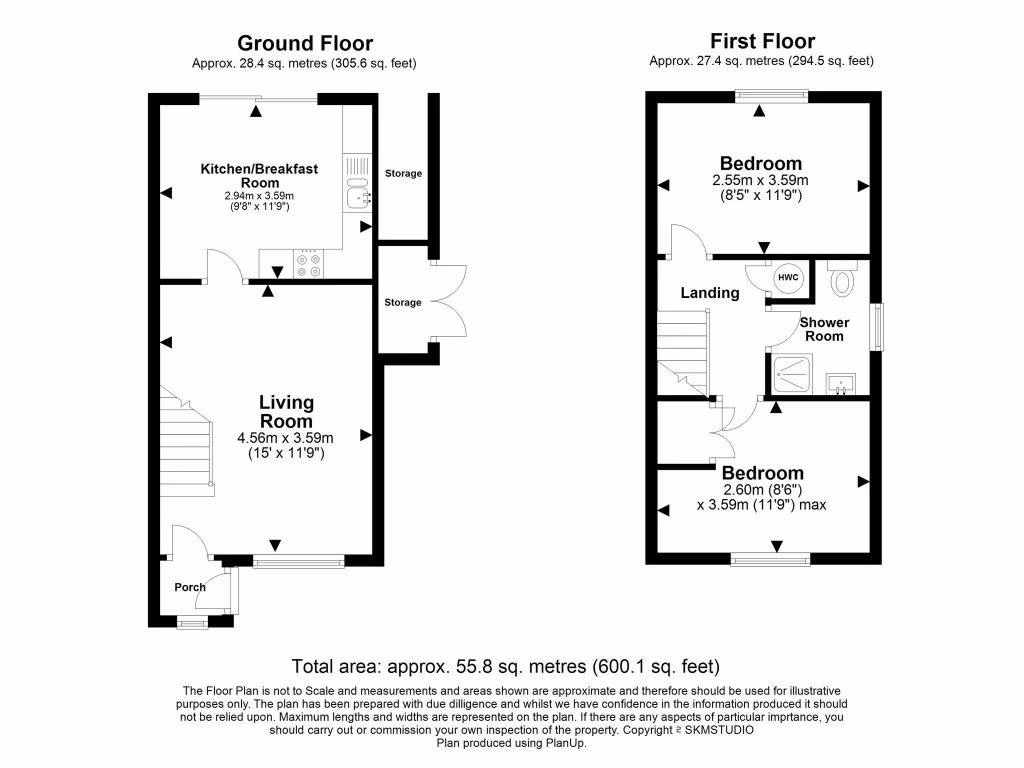 Ground Floor
Approx. 28.4 sq. metres (305.6 sq. feet)

Kitchen/Breakfast Room
2.94m x 3.59m
(9'8" x 11'9")

Storage

Storage

Living Room
4.56m x 3.59m
(15' x 11'9")

Porch

First Floor
Approx. 27.4 sq. metres (294.5 sq. feet)

Bedroom
2.55m x 3.59m
(8'5" x 11'9")

HWC

Landing

Shower Room

Bedroom
2.60m (8'6")
x 3.59m (11'9") max

Total area: approx. 55.8 sq. metres (600.1 sq. feet)

The Floor Plan is not to Scale and measurements and areas shown are approximate and therefore should be used for illustrative purposes only. The plan has been prepared with due dilligence and whilst we have confidence in the information produced it should not be relied upon. Maximum lengths and widths are represented on the plan. If there are any aspects of particular imprtance, you should carry out or commission your own inspection of the property. Copyright © SKMSTUDIO
Plan produced using PlanUp.